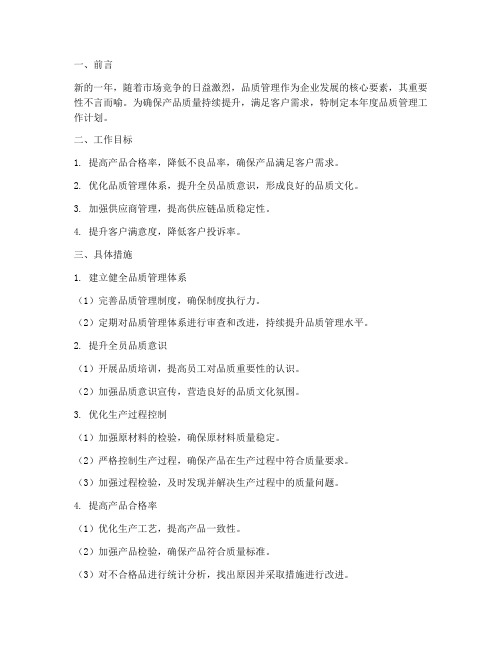 一、前言

新的一年，随着市场竞争的日益激烈，品质管理作为企业发展的核心要素，其重要性不言而喻。为确保产品质量持续提升，满足客户需求，特制定本年度品质管理工作计划。

二、工作目标

1. 提高产品合格率，降低不良品率，确保产品满足客户需求。

2. 优化品质管理体系，提升全员品质意识，形成良好的品质文化。

3. 加强供应商管理，提高供应链品质稳定性。

4. 提升客户满意度，降低客户投诉率。

三、具体措施

1. 建立健全品质管理体系

（1）完善品质管理制度，确保制度执行力。

（2）定期对品质管理体系进行审查和改进，持续提升品质管理水平。

2. 提升全员品质意识

（1）开展品质培训，提高员工对品质重要性的认识。

（2）加强品质意识宣传，营造良好的品质文化氛围。

3. 优化生产过程控制

（1）加强原材料的检验，确保原材料质量稳定。

（2）严格控制生产过程，确保产品在生产过程中符合质量要求。

（3）加强过程检验，及时发现并解决生产过程中的质量问题。

4. 提高产品合格率

（1）优化生产工艺，提高产品一致性。

（2）加强产品检验，确保产品符合质量标准。

（3）对不合格品进行统计分析，找出原因并采取措施进行改进。